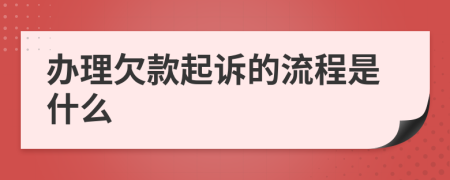 办理欠款起诉的流程是什么